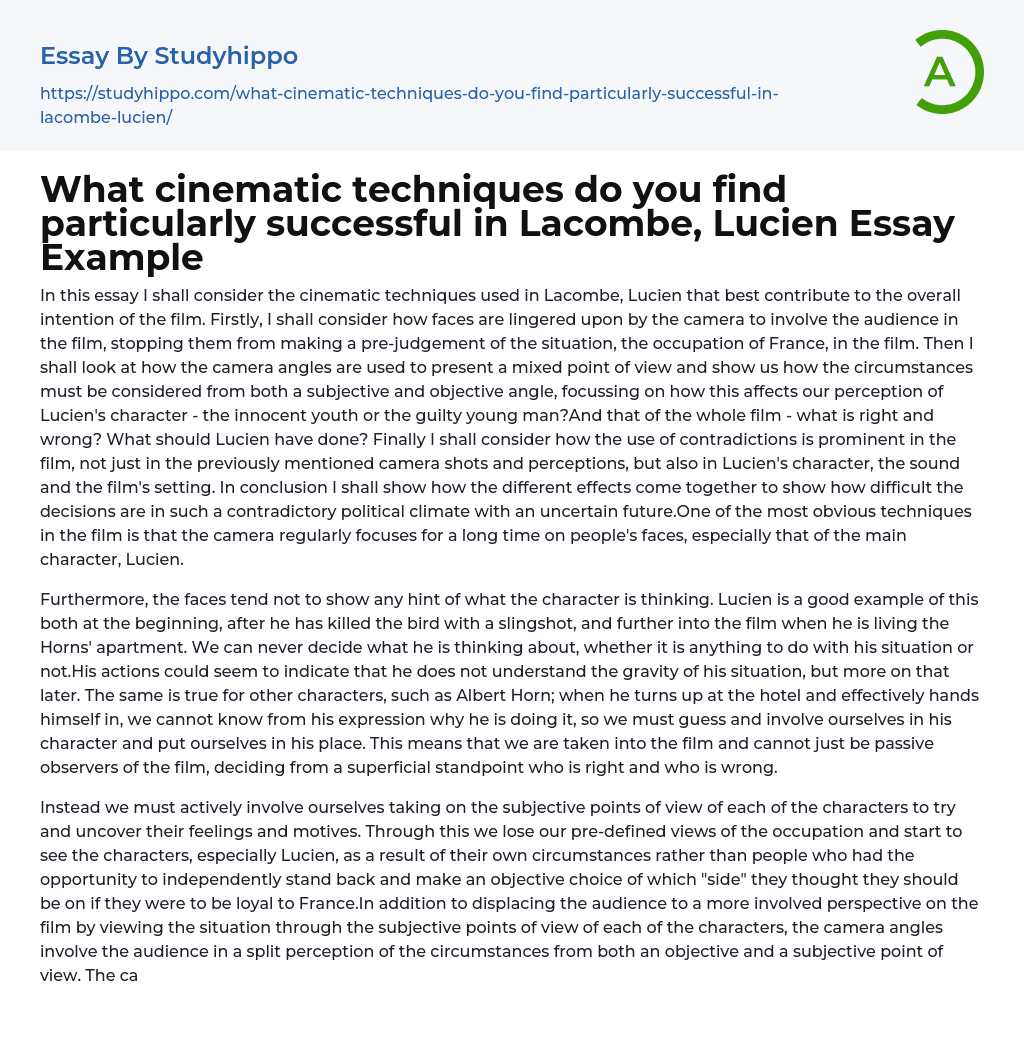 Essay By Studyhippo

https://studyhippo.com/what-cinematic-techniques-do-you-find-particularly-successful-in-lacombe-lucien/

A

What cinematic techniques do you find particularly successful in Lacombe, Lucien Essay Example

In this essay I shall consider the cinematic techniques used in Lacombe, Lucien that best contribute to the overall intention of the film. Firstly, I shall consider how faces are lingered upon by the camera to involve the audience in the film, stopping them from making a pre-judgement of the situation, the occupation of France, in the film. Then I shall look at how the camera angles are used to present a mixed point of view and show us how the circumstances must be considered from both a subjective and objective angle, focussing on how this affects our perception of Lucien's character - the innocent youth or the guilty young man?And that of the whole film - what is right and wrong? What should Lucien have done? Finally I shall consider how the use of contradictions is prominent in the film, not just in the previously mentioned camera shots and perceptions, but also in Lucien's character, the sound and the film's setting. In conclusion I shall show how the different effects come together to show how difficult the decisions are in such a contradictory political climate with an uncertain future.One of the most obvious techniques in the film is that the camera regularly focuses for a long time on people's faces, especially that of the main character, Lucien.

Furthermore, the faces tend not to show any hint of what the character is thinking. Lucien is a good example of this both at the beginning, after he has killed the bird with a slingshot, and further into the film when he is living the Horns' apartment. We can never decide what he is thinking about, whether it is anything to do with his situation or not.His actions could seem to indicate that he does not understand the gravity of his situation, but more on that later. The same is true for other characters, such as Albert Horn; when he turns up at the hotel and effectively hands himself in, we cannot know from his expression why he is doing it, so we must guess and involve ourselves in his character and put ourselves in his place. This means that we are taken into the film and cannot just be passive observers of the film, deciding from a superficial standpoint who is right and who is wrong.

Instead we must actively involve ourselves taking on the subjective points of view of each of the characters to try and uncover their feelings and motives. Through this we lose our pre-defined views of the occupation and start to see the characters, especially Lucien, as a result of their own circumstances rather than people who had the opportunity to independently stand back and make an objective choice of which "side" they thought they should be on if they were to be loyal to France.In addition to displacing the audience to a more involved perspective on the film by viewing the situation through the subjective points of view of each of the characters, the camera angles involve the audience in a split perception of the circumstances from both an objective and a subjective point of view. The ca